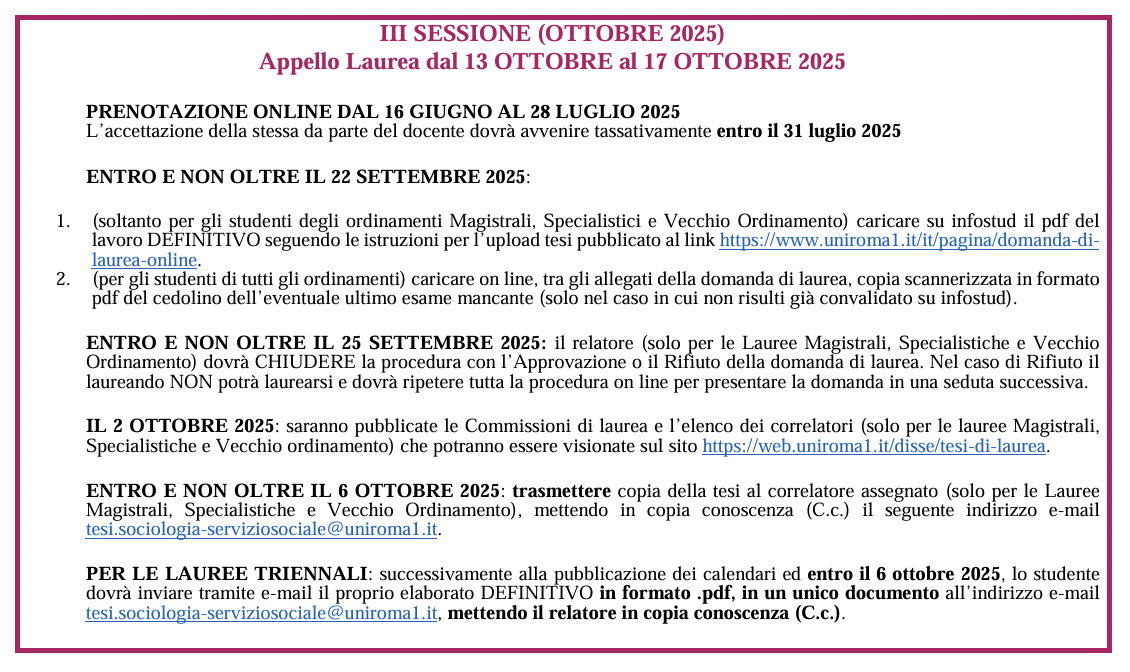 III SESSIONE (OTTOBRE 2025)
Appello Laurea dal 13 OTTOBRE al 17 OTTOBRE 2025

PRENOTAZIONE ONLINE DAL 16 GIUGNO AL 28 LUGLIO 2025
L'accettazione della stessa da parte del docente dovrà avvenire tassativamente entro il 31 luglio 2025

ENTRO E NON OLTRE IL 22 SETTEMBRE 2025:

1. (soltanto per gli studenti degli ordinamenti Magistrali, Specialistici e Vecchio Ordinamento) caricare su infostud il pdf del lavoro DEFINITIVO seguendo le istruzioni per l'upload tesi pubblicato al link https://www.uniroma1.it/it/pagina/domanda-di-laurea-online.
2. (per gli studenti di tutti gli ordinamenti) caricare on line, tra gli allegati della domanda di laurea, copia scannerizzata in formato pdf del cedolino dell'eventuale ultimo esame mancante (solo nel caso in cui non risulti già convalidato su infostud).

ENTRO E NON OLTRE IL 25 SETTEMBRE 2025: il relatore (solo per le Lauree Magistrali, Specialistiche e Vecchio Ordinamento) dovrà CHIUDERE la procedura con l'Approvazione o il Rifiuto della domanda di laurea. Nel caso di Rifiuto il laureando NON potrà laurearsi e dovrà ripetere tutta la procedura on line per presentare la domanda in una seduta successiva.

IL 2 OTTOBRE 2025: saranno pubblicate le Commissioni di laurea e l'elenco dei correlatori (solo per le lauree Magistrali, Specialistiche e Vecchio ordinamento) che potranno essere visionate sul sito https://web.uniroma1.it/disse/tesi-di-laurea.

ENTRO E NON OLTRE IL 6 OTTOBRE 2025: trasmettere copia della tesi al correlatore assegnato (solo per le Lauree Magistrali, Specialistiche e Vecchio Ordinamento), mettendo in copia conoscenza (C.c.) il seguente indirizzo e-mail tesi.sociologia-serviziosociale@uniroma1.it.

PER LE LAUREE TRIENNALI: successivamente alla pubblicazione dei calendari ed entro il 6 ottobre 2025, lo studente dovrà inviare tramite e-mail il proprio elaborato DEFINITIVO in formato .pdf, in un unico documento all'indirizzo e-mail tesi.sociologia-serviziosociale@uniroma1.it, mettendo il relatore in copia conoscenza (C.c.).